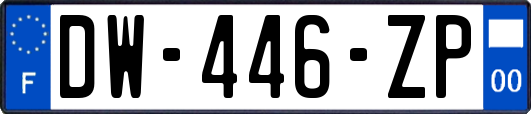 F
DW-446-ZP
00